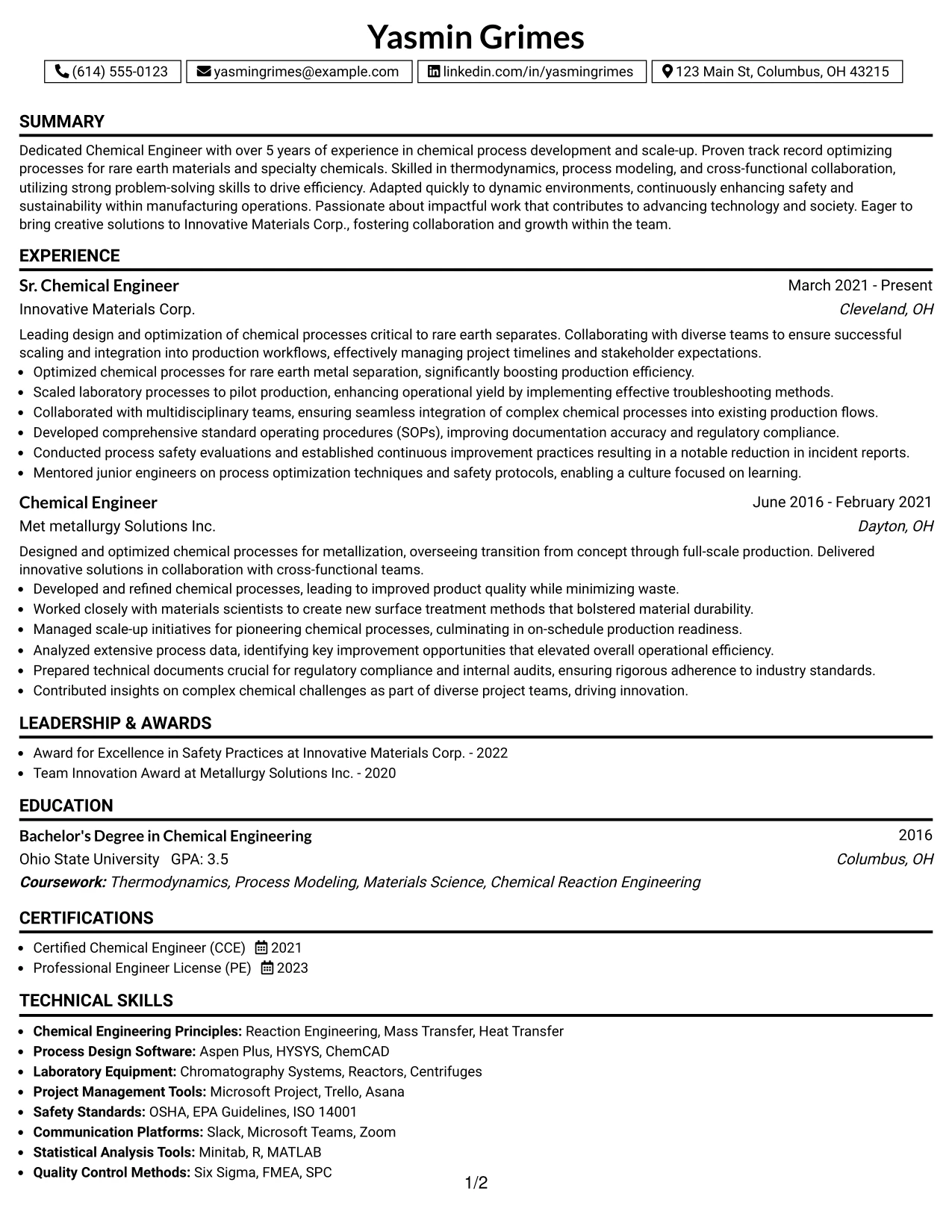 Yasmin Grimes

(614) 555-0123 yasmingrimes@example.com linkedin.com/in/yasmingrimes 123 Main St, Columbus, OH 43215

SUMMARY

Dedicated Chemical Engineer with over 5 years of experience in chemical process development and scale-up. Proven track record optimizing processes for rare earth materials and specialty chemicals. Skilled in thermodynamics, process modeling, and cross-functional collaboration, utilizing strong problem-solving skills to drive efficiency. Adapted quickly to dynamic environments, continuously enhancing safety and sustainability within manufacturing operations. Passionate about impactful work that contributes to advancing technology and society. Eager to bring creative solutions to Innovative Materials Corp., fostering collaboration and growth within the team.

EXPERIENCE

Sr. Chemical Engineer
March 2021 - Present
Innovative Materials Corp.
Cleveland, OH

Leading design and optimization of chemical processes critical to rare earth separates. Collaborating with diverse teams to ensure successful scaling and integration into production workflows, effectively managing project timelines and stakeholder expectations.
• Optimized chemical processes for rare earth metal separation, significantly boosting production efficiency.
• Scaled laboratory processes to pilot production, enhancing operational yield by implementing effective troubleshooting methods.
• Collaborated with multidisciplinary teams, ensuring seamless integration of complex chemical processes into existing production flows.
• Developed comprehensive standard operating procedures (SOPs), improving documentation accuracy and regulatory compliance.
• Conducted process safety evaluations and established continuous improvement practices resulting in a notable reduction in incident reports.
• Mentored junior engineers on process optimization techniques and safety protocols, enabling a culture focused on learning.

Chemical Engineer
June 2016 - February 2021
Met metallurgy Solutions Inc.
Dayton, OH

Designed and optimized chemical processes for metallization, overseeing transition from concept through full-scale production. Delivered innovative solutions in collaboration with cross-functional teams.
• Developed and refined chemical processes, leading to improved product quality while minimizing waste.
• Worked closely with materials scientists to create new surface treatment methods that bolstered material durability.
• Managed scale-up initiatives for pioneering chemical processes, culminating in on-schedule production readiness.
• Analyzed extensive process data, identifying key improvement opportunities that elevated overall operational efficiency.
• Prepared technical documents crucial for regulatory compliance and internal audits, ensuring rigorous adherence to industry standards.
• Contributed insights on complex chemical challenges as part of diverse project teams, driving innovation.

LEADERSHIP & AWARDS

• Award for Excellence in Safety Practices at Innovative Materials Corp. - 2022
• Team Innovation Award at Metallurgy Solutions Inc. - 2020

EDUCATION

Bachelor's Degree in Chemical Engineering
2016
Ohio State University GPA: 3.5
Columbus, OH
Coursework: Thermodynamics, Process Modeling, Materials Science, Chemical Reaction Engineering

CERTIFICATIONS

• Certified Chemical Engineer (CCE) 2021
• Professional Engineer License (PE) 2023

TECHNICAL SKILLS

• Chemical Engineering Principles: Reaction Engineering, Mass Transfer, Heat Transfer
• Process Design Software: Aspen Plus, HYSYS, ChemCAD
• Laboratory Equipment: Chromatography Systems, Reactors, Centrifuges
• Project Management Tools: Microsoft Project, Trello, Asana
• Safety Standards: OSHA, EPA Guidelines, ISO 14001
• Communication Platforms: Slack, Microsoft Teams, Zoom
• Statistical Analysis Tools: Minitab, R, MATLAB
• Quality Control Methods: Six Sigma, FMEA, SPC

1/2